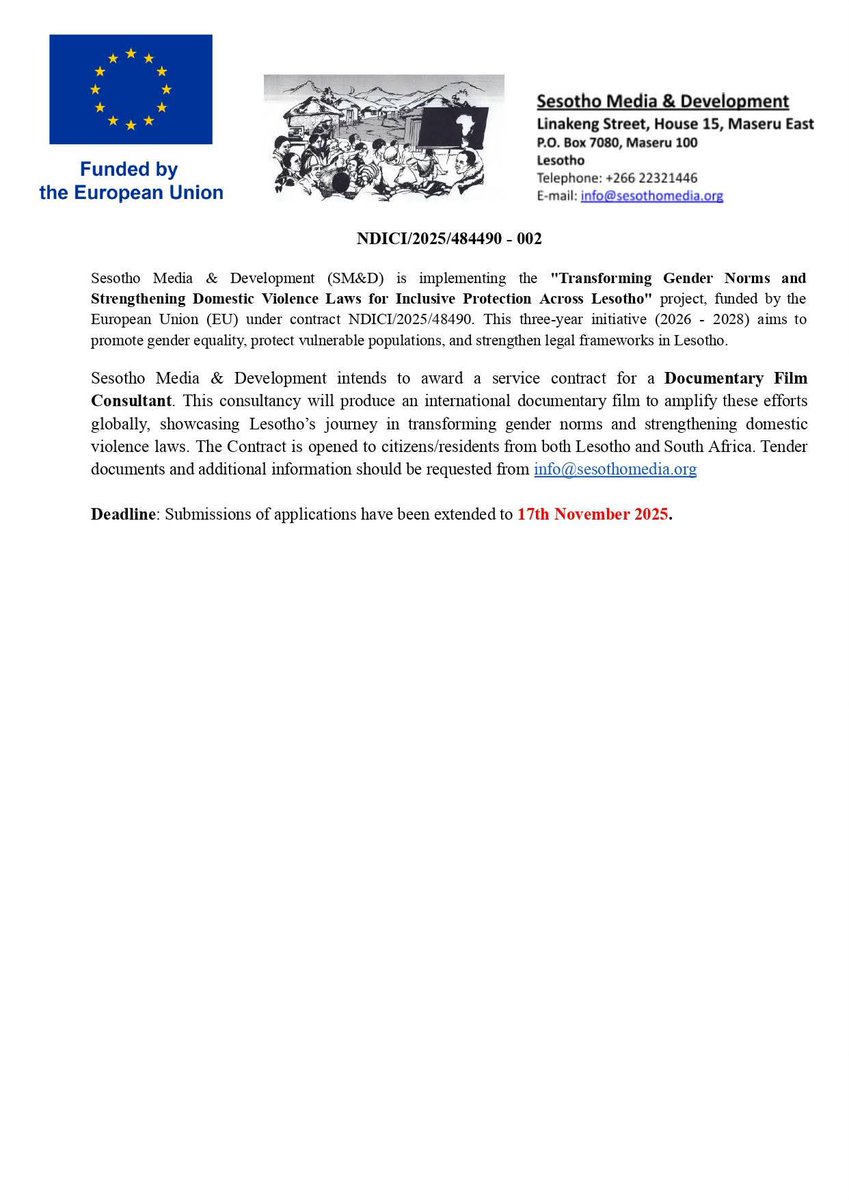 Funded by
the European Union

Sesotho Media & Development
Linakeng Street, House 15, Maseru East
P.O. Box 7080, Maseru 100
Lesotho
Telephone: +266 22321446
E-mail: info@sesothomedia.org

NDICI/2025/484490 - 002

Sesotho Media & Development (SM&D) is implementing the "Transforming Gender Norms and Strengthening Domestic Violence Laws for Inclusive Protection Across Lesotho" project, funded by the European Union (EU) under contract NDICI/2025/48490. This three-year initiative (2026 - 2028) aims to promote gender equality, protect vulnerable populations, and strengthen legal frameworks in Lesotho.

Sesotho Media & Development intends to award a service contract for a Documentary Film Consultant. This consultancy will produce an international documentary film to amplify these efforts globally, showcasing Lesotho's journey in transforming gender norms and strengthening domestic violence laws. The Contract is opened to citizens/residents from both Lesotho and South Africa. Tender documents and additional information should be requested from info@sesothomedia.org

Deadline: Submissions of applications have been extended to 17th November 2025.